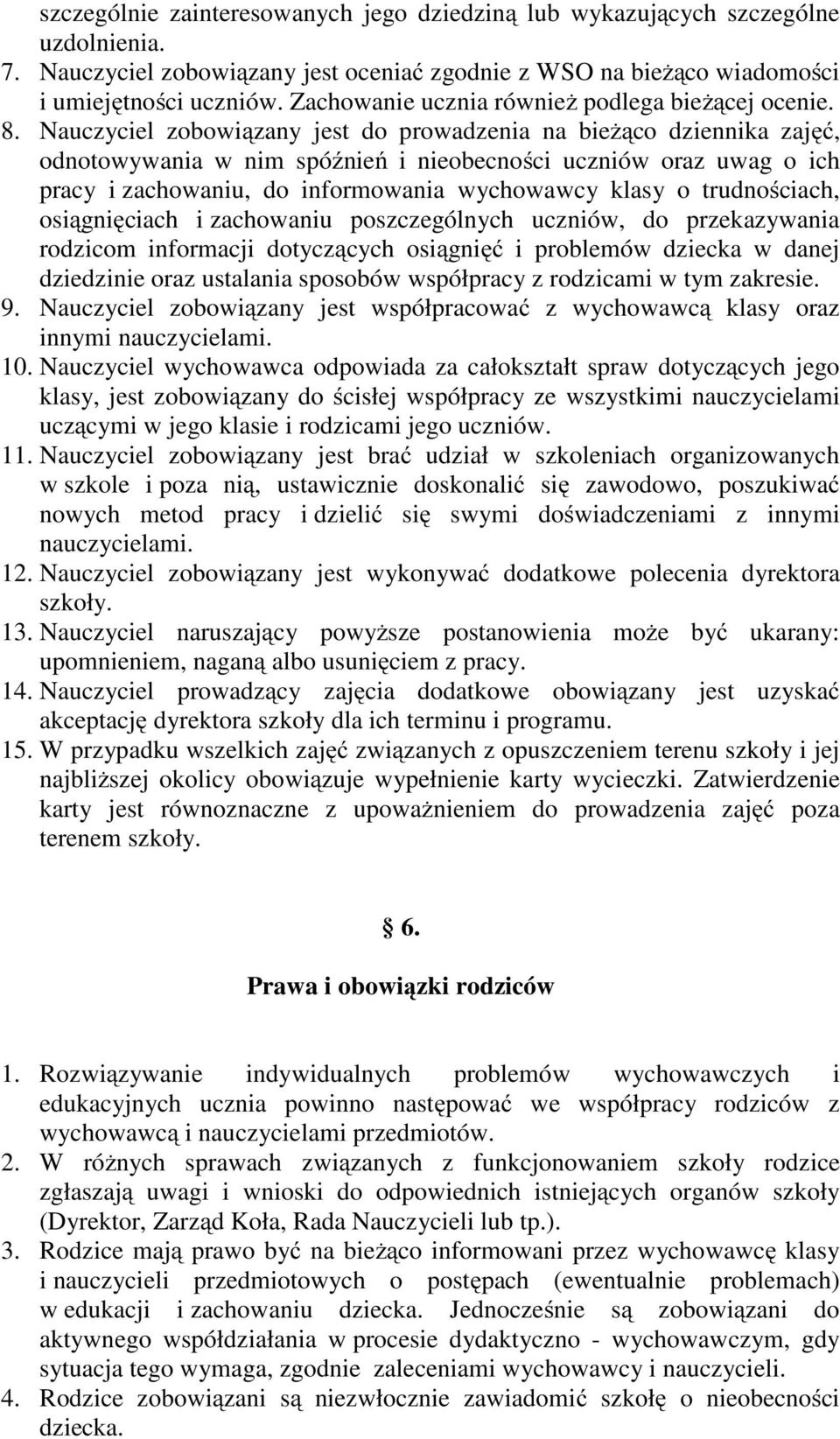 szczególnie zainteresowanych jego dziedziną lub wykazujących szczególne uzdolnienia.
7. Nauczyciel zobowiązany jest oceniać zgodnie z WSO na bieżąco wiadomości i umiejętności uczniów. Zachowanie ucznia również podlega bieżącej ocenie.
8. Nauczyciel zobowiązany jest do prowadzenia na bieżąco dziennika zajęć, odnotowywania w nim spóźnień i nieobecności uczniów oraz uwag o ich pracy i zachowaniu, do informowania wychowawcy klasy o trudnościach, osiągnięciach i zachowaniu poszczególnych uczniów, do przekazywania rodzicom informacji dotyczących osiągnięć i problemów dziecka w danej dziedzinie oraz ustalania sposobów współpracy z rodzicami w tym zakresie.
9. Nauczyciel zobowiązany jest współpracować z wychowawcą klasy oraz innymi nauczycielami.
10. Nauczyciel wychowawca odpowiada za całokształt spraw dotyczących jego klasy, jest zobowiązany do ścisłej współpracy ze wszystkimi nauczycielami uczącymi w jego klasie i rodzicami jego uczniów.
11. Nauczyciel zobowiązany jest brać udział w szkoleniach organizowanych w szkole i poza nią, ustawicznie doskonalić się zawodowo, poszukiwać nowych metod pracy i dzielić się swymi doświadczeniami z innymi nauczycielami.
12. Nauczyciel zobowiązany jest wykonywać dodatkowe polecenia dyrektora szkoły.
13. Nauczyciel naruszający powyższe postanowienia może być ukarany: upomnieniem, naganą albo usunięciem z pracy.
14. Nauczyciel prowadzący zajęcia dodatkowe obowiązany jest uzyskać akceptację dyrektora szkoły dla ich terminu i programu.
15. W przypadku wszelkich zajęć związanych z opuszczeniem terenu szkoły i jej najbliższej okolicy obowiązuje wypełnienie karty wycieczki. Zatwierdzenie karty jest równoznaczne z upoważnieniem do prowadzenia zajęć poza terenem szkoły.

§ 6.

Prawa i obowiązki rodziców

1. Rozwiązywanie indywidualnych problemów wychowawczych i edukacyjnych ucznia powinno następować we współpracy rodziców z wychowawcą i nauczycielami przedmiotów.
2. W różnych sprawach związanych z funkcjonowaniem szkoły rodzice zgłaszają uwagi i wnioski do odpowiednich istniejących organów szkoły (Dyrektor, Zarząd Koła, Rada Nauczycieli lub tp.).
3. Rodzice mają prawo być na bieżąco informowani przez wychowawcę klasy i nauczycieli przedmiotowych o postępach (ewentualnie problemach) w edukacji i zachowaniu dziecka. Jednocześnie są zobowiązani do aktywnego współdziałania w procesie dydaktyczno - wychowawczym, gdy sytuacja tego wymaga, zgodnie zaleceniami wychowawcy i nauczycieli.
4. Rodzice zobowiązani są niezwłocznie zawiadomić szkołę o nieobecności dziecka.